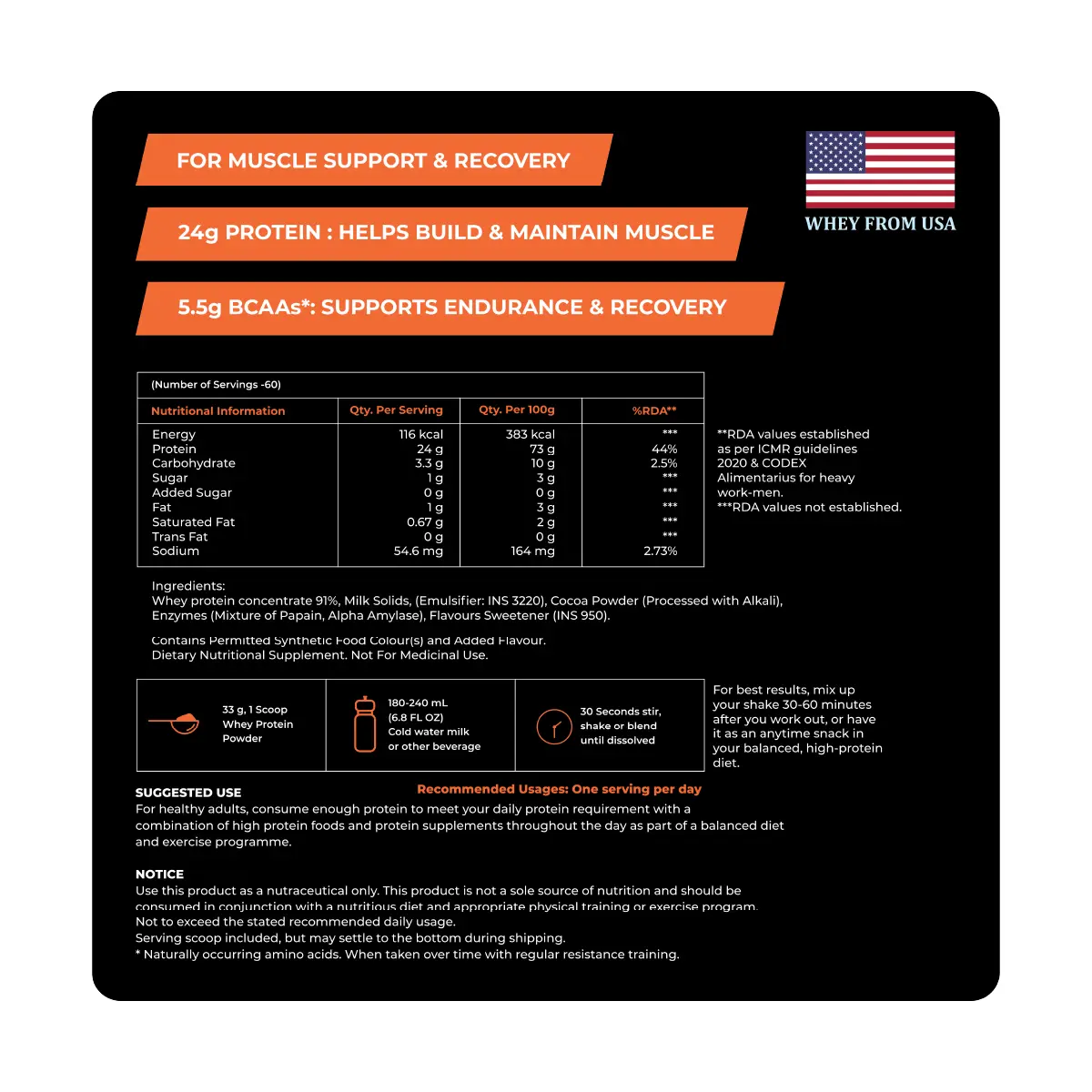 FOR MUSCLE SUPPORT & RECOVERY

24g PROTEIN : HELPS BUILD & MAINTAIN MUSCLE

5.5g BCAAs*: SUPPORTS ENDURANCE & RECOVERY

WHEY FROM USA

(Number of Servings -60)

| Nutritional Information | Qty. Per Serving | Qty. Per 100g | %RDA** |
|---|---|---|---|
| Energy | 116 kcal | 383 kcal | *** |
| Protein | 24 g | 73 g | 44% |
| Carbohydrate | 3.3 g | 10 g | 2.5% |
| Sugar | 1 g | 3 g | *** |
| Added Sugar | 0 g | 0 g | *** |
| Fat | 1 g | 3 g | *** |
| Saturated Fat | 0.67 g | 2 g | *** |
| Trans Fat | 0 g | 0 g | *** |
| Sodium | 54.6 mg | 164 mg | 2.73% |

**RDA values established as per ICMR guidelines 2020 & CODEX Alimentarius for heavy work-men.
***RDA values not established.

Ingredients:
Whey protein concentrate 91%, Milk Solids, (Emulsifier: INS 3220), Cocoa Powder (Processed with Alkali), Enzymes (Mixture of Papain, Alpha Amylase), Flavours Sweetener (INS 950).

Contains Permitted Synthetic Food Colour(s) and Added Flavour.
Dietary Nutritional Supplement. Not For Medicinal Use.

33 g, 1 Scoop Whey Protein Powder

180-240 mL (6.8 FL OZ) Cold water milk or other beverage

30 Seconds stir, shake or blend until dissolved

For best results, mix up your shake 30-60 minutes after you work out, or have it as an anytime snack in your balanced, high-protein diet.

SUGGESTED USE
Recommended Usages: One serving per day
For healthy adults, consume enough protein to meet your daily protein requirement with a combination of high protein foods and protein supplements throughout the day as part of a balanced diet and exercise programme.

NOTICE
Use this product as a nutraceutical only. This product is not a sole source of nutrition and should be consumed in conjunction with a nutritious diet and appropriate physical training or exercise program.
Not to exceed the stated recommended daily usage.
Serving scoop included, but may settle to the bottom during shipping.
* Naturally occurring amino acids. When taken over time with regular resistance training.